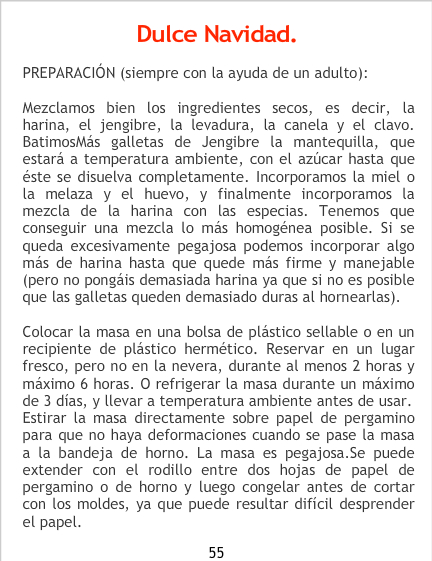 Dulce Navidad.

PREPARACIÓN (siempre con la ayuda de un adulto):

Mezclamos bien los ingredientes secos, es decir, la harina, el jengibre, la levadura, la canela y el clavo. BatimosMás galletas de Jengibre la mantequilla, que estará a temperatura ambiente, con el azúcar hasta que éste se disuelva completamente. Incorporamos la miel o la melaza y el huevo, y finalmente incorporamos la mezcla de la harina con las especias. Tenemos que conseguir una mezcla lo más homogénea posible. Si se queda excesivamente pegajosa podemos incorporar algo más de harina hasta que quede más firme y manejable (pero no pongáis demasiada harina ya que si no es posible que las galletas queden demasiado duras al hornearlas).

Colocar la masa en una bolsa de plástico sellable o en un recipiente de plástico hermético. Reservar en un lugar fresco, pero no en la nevera, durante al menos 2 horas y máximo 6 horas. O refrigerar la masa durante un máximo de 3 días, y llevar a temperatura ambiente antes de usar. Estirar la masa directamente sobre papel de pergamino para que no haya deformaciones cuando se pase la masa a la bandeja de horno. La masa es pegajosa.Se puede extender con el rodillo entre dos hojas de papel de pergamino o de horno y luego congelar antes de cortar con los moldes, ya que puede resultar difícil desprender el papel.

55